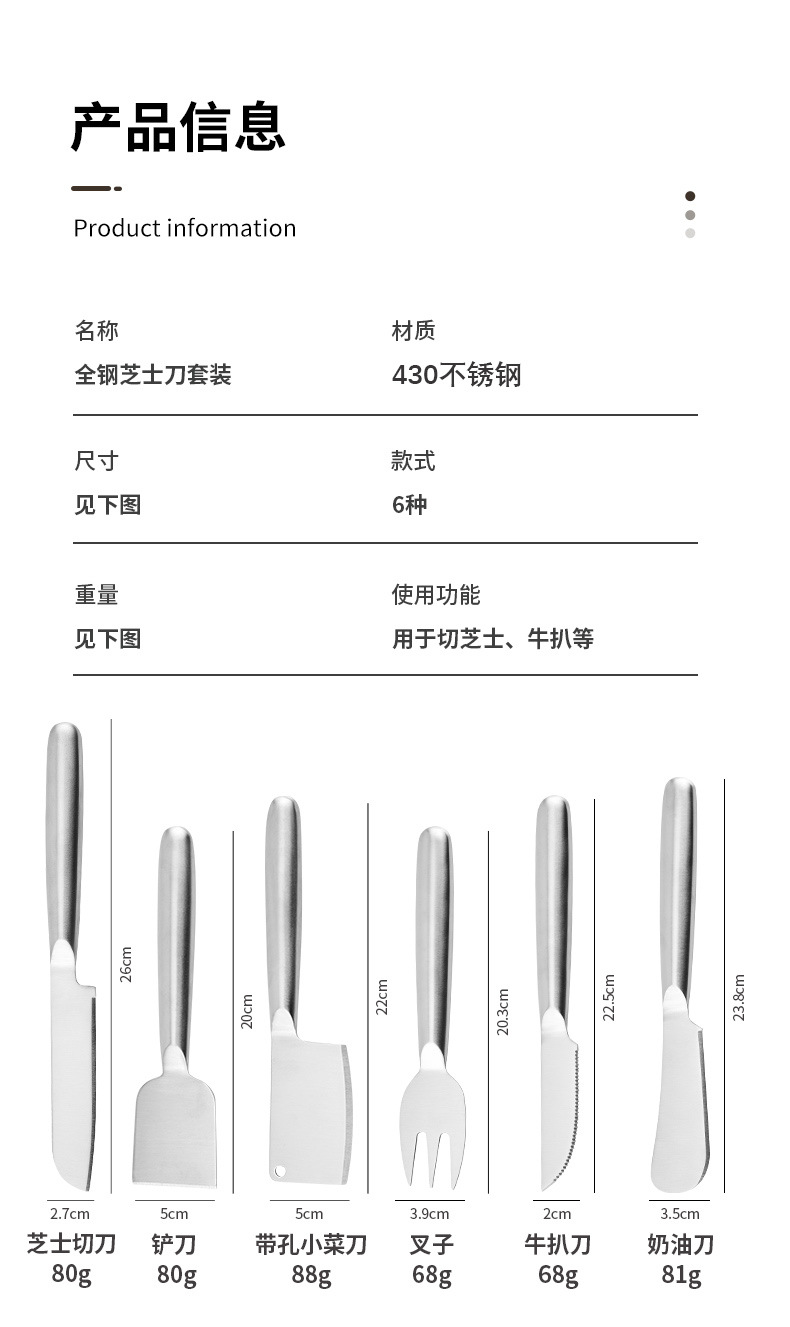 产品信息

Product information

名称
全钢芝士刀套装

材质
430不锈钢

尺寸
见下图

款式
6种

重量
见下图

使用功能
用于切芝士、牛扒等

26cm
2.7cm
芝士切刀
80g

20cm
5cm
铲刀
80g

22cm
5cm
带孔小菜刀
88g

20.3cm
3.9cm
叉子
68g

22.5cm
2cm
牛扒刀
68g

23.8cm
3.5cm
奶油刀
81g